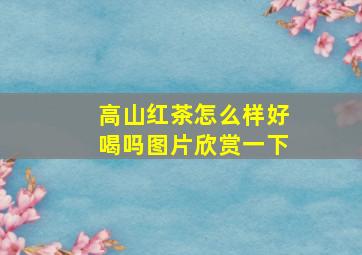 高山红茶怎么样好喝吗图片欣赏一下